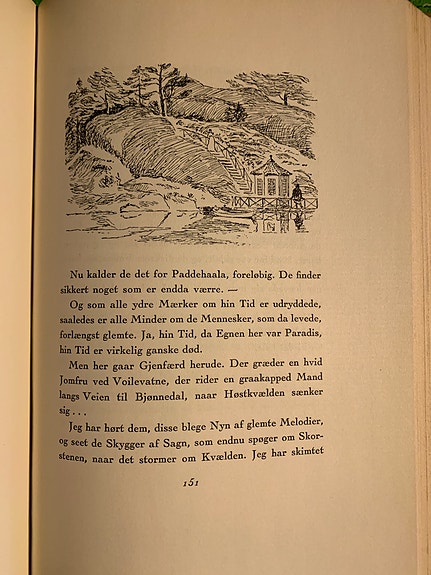 Nu kalder de det for Paddehaala, foreløbig. De finder sikkert noget som er endda værre. —

Og som alle ydre Mærker om hin Tid er udryddede, saaledes er alle Minder om de Mennesker, som da levede, forlængst glemte. Ja, hin Tid, da Egnen her var Paradis, hin Tid er virkelig ganske død.

Men her gaar Gjenfærd herude. Der græder en hvid Jomfru ved Voilevatne, der rider en graakapped Mand langs Veien til Bjønnedal, naar Høstkvælden sænker sig . . .

Jeg har hørt dem, disse blege Nyn af glemte Melodier, og seet de Skygger af Sagn, som endnu spøger om Skorstenen, naar det stormer om Kvælden. Jeg har skimtet

151